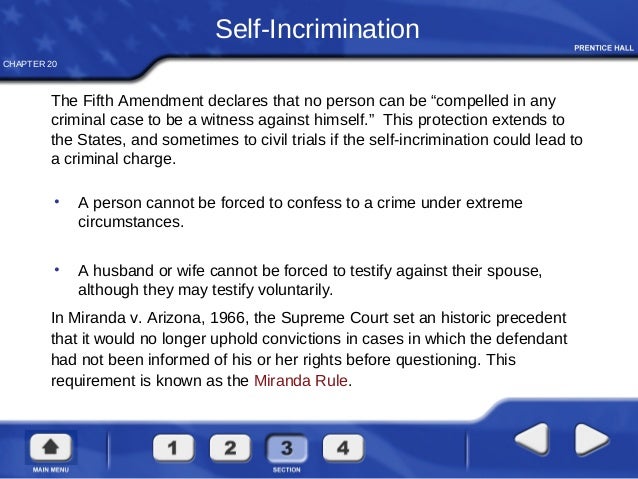 Self-Incrimination

PRENTICE HALL

CHAPTER 20

The Fifth Amendment declares that no person can be “compelled in any criminal case to be a witness against himself.” This protection extends to the States, and sometimes to civil trials if the self-incrimination could lead to a criminal charge.

• A person cannot be forced to confess to a crime under extreme circumstances.

• A husband or wife cannot be forced to testify against their spouse, although they may testify voluntarily.

In Miranda v. Arizona, 1966, the Supreme Court set an historic precedent that it would no longer uphold convictions in cases in which the defendant had not been informed of his or her rights before questioning. This requirement is known as the Miranda Rule.

MAIN MENU

1 2 3 4

SECTION